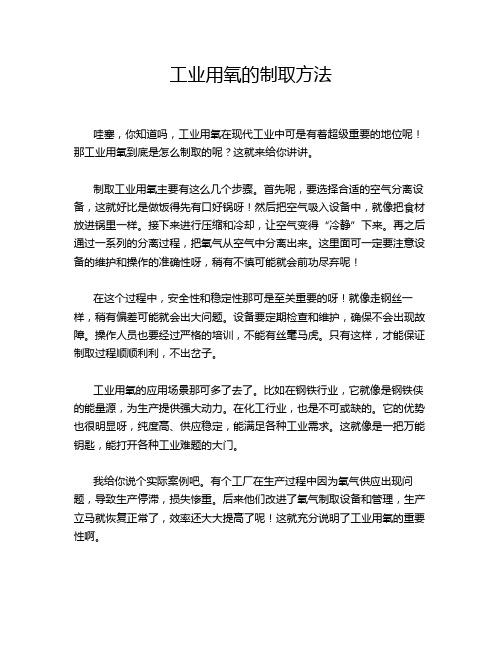 工业用氧的制取方法

哇塞，你知道吗，工业用氧在现代工业中可是有着超级重要的地位呢！那工业用氧到底是怎么制取的呢？这就来给你讲讲。

制取工业用氧主要有这么几个步骤。首先呢，要选择合适的空气分离设备，这就好比是做饭得先有口好锅呀！然后把空气吸入设备中，就像把食材放进锅里一样。接下来进行压缩和冷却，让空气变得“冷静”下来。再之后通过一系列的分离过程，把氧气从空气中分离出来。这里面可一定要注意设备的维护和操作的准确性呀，稍有不慎可能就会前功尽弃呢！

在这个过程中，安全性和稳定性那可是至关重要的呀！就像走钢丝一样，稍有偏差可能就会出大问题。设备要定期检查和维护，确保不会出现故障。操作人员也要经过严格的培训，不能有丝毫马虎。只有这样，才能保证制取过程顺顺利利，不出岔子。

工业用氧的应用场景那可多了去了。比如在钢铁行业，它就像是钢铁侠的能量源，为生产提供强大动力。在化工行业，也是不可或缺的。它的优势也很明显呀，纯度高、供应稳定，能满足各种工业需求。这就像是一把万能钥匙，能打开各种工业难题的大门。

我给你说个实际案例吧。有个工厂在生产过程中因为氧气供应出现问题，导致生产停滞，损失惨重。后来他们改进了氧气制取设备和管理，生产立马就恢复正常了，效率还大大提高了呢！这就充分说明了工业用氧的重要性啊。